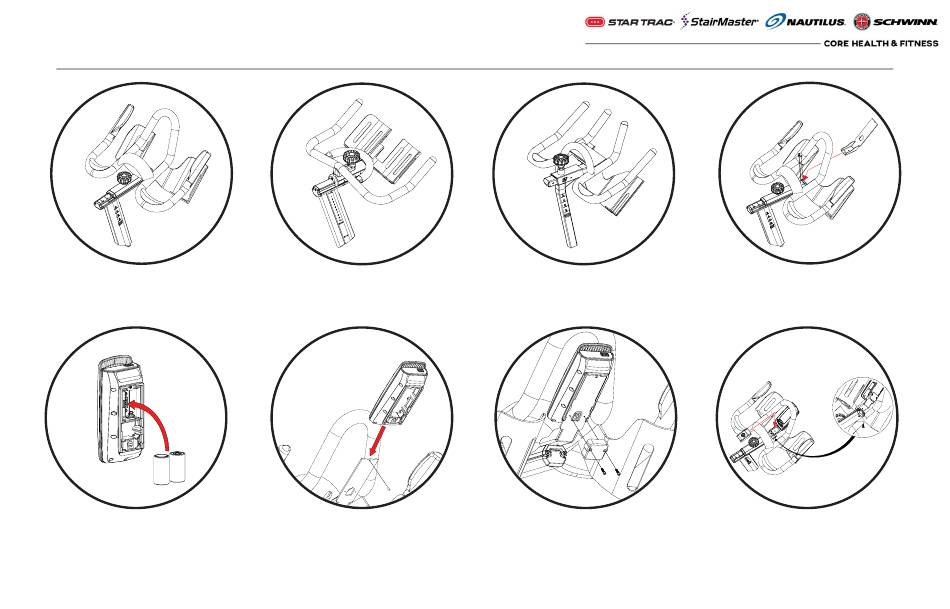 STAR TRAC StairMaster NAUTILUS SCHWINN

CORE HEALTH & FITNESS